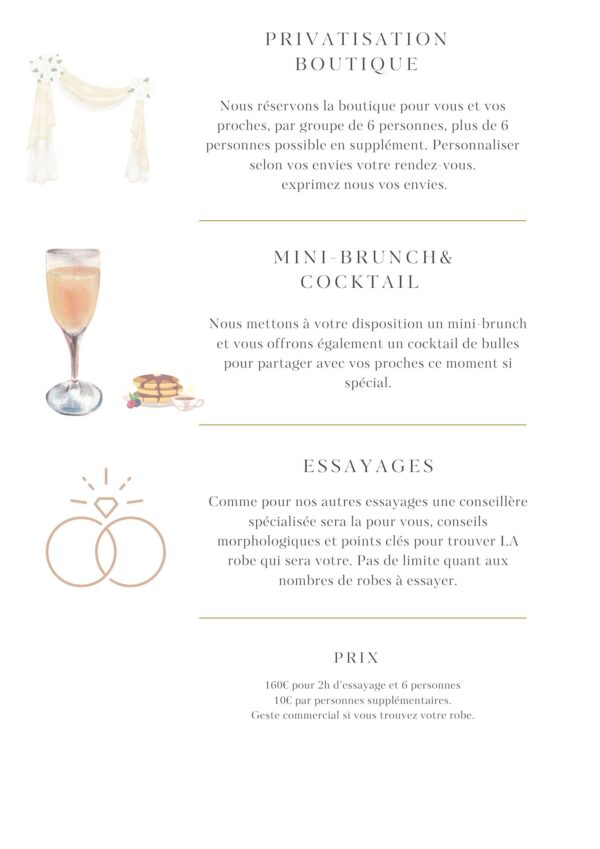 PRIVATISATION BOUTIQUE

Nous réservons la boutique pour vous et vos proches, par groupe de 6 personnes, plus de 6 personnes possible en supplément. Personnaliser selon vos envies votre rendez-vous. exprimez nous vos envies.

MINI-BRUNCH& COCKTAIL

Nous mettons à votre disposition un mini-brunch et vous offrons également un cocktail de bulles pour partager avec vos proches ce moment si spécial.

ESSAYAGES

Comme pour nos autres essayages une conseillère spécialisée sera la pour vous, conseils morphologiques et points clés pour trouver LA robe qui sera votre. Pas de limite quant aux nombres de robes à essayer.

PRIX

160€ pour 2h d'essayage et 6 personnes
10€ par personnes supplémentaires.
Geste commercial si vous trouvez votre robe.